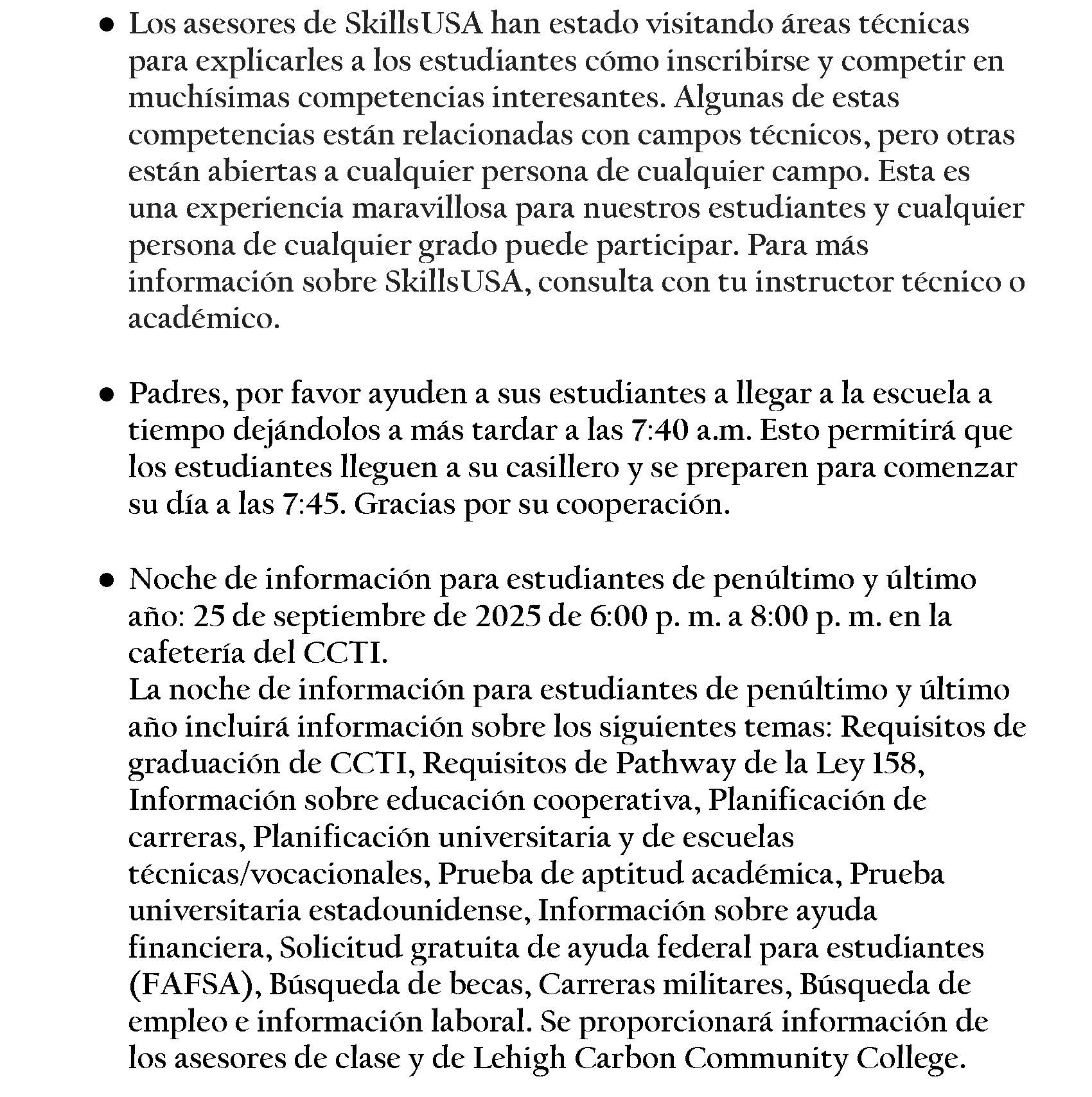 • Los asesores de SkillsUSA han estado visitando áreas técnicas para explicarles a los estudiantes cómo inscribirse y competir en muchísimas competencias interesantes. Algunas de estas competencias están relacionadas con campos técnicos, pero otras están abiertas a cualquier persona de cualquier campo. Esta es una experiencia maravillosa para nuestros estudiantes y cualquier persona de cualquier grado puede participar. Para más información sobre SkillsUSA, consulta con tu instructor técnico o académico.

• Padres, por favor ayuden a sus estudiantes a llegar a la escuela a tiempo dejándolos a más tardar a las 7:40 a.m. Esto permitirá que los estudiantes lleguen a su casillero y se preparen para comenzar su día a las 7:45. Gracias por su cooperación.

• Noche de información para estudiantes de penúltimo y último año: 25 de septiembre de 2025 de 6:00 p. m. a 8:00 p. m. en la cafetería del CCTI.
La noche de información para estudiantes de penúltimo y último año incluirá información sobre los siguientes temas: Requisitos de graduación de CCTI, Requisitos de Pathway de la Ley 158, Información sobre educación cooperativa, Planificación de carreras, Planificación universitaria y de escuelas técnicas/vocacionales, Prueba de aptitud académica, Prueba universitaria estadounidense, Información sobre ayuda financiera, Solicitud gratuita de ayuda federal para estudiantes (FAFSA), Búsqueda de becas, Carreras militares, Búsqueda de empleo e información laboral. Se proporcionará información de los asesores de clase y de Lehigh Carbon Community College.